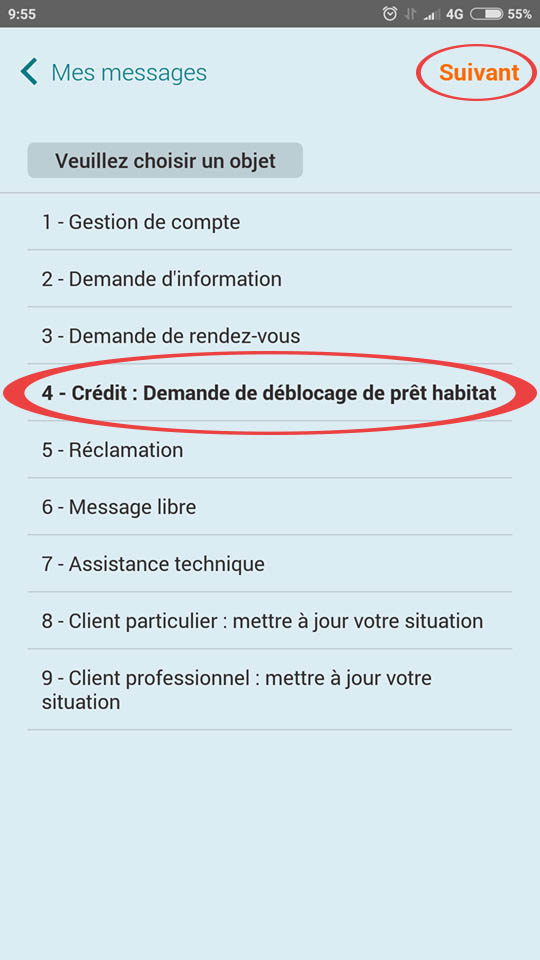 9:55 4G 55%

Mes messages

Suivant

Veuillez choisir un objet

1 - Gestion de compte

2 - Demande d'information

3 - Demande de rendez-vous

4 - Crédit : Demande de déblocage de prêt habitat

5 - Réclamation

6 - Message libre

7 - Assistance technique

8 - Client particulier : mettre à jour votre situation

9 - Client professionnel : mettre à jour votre situation